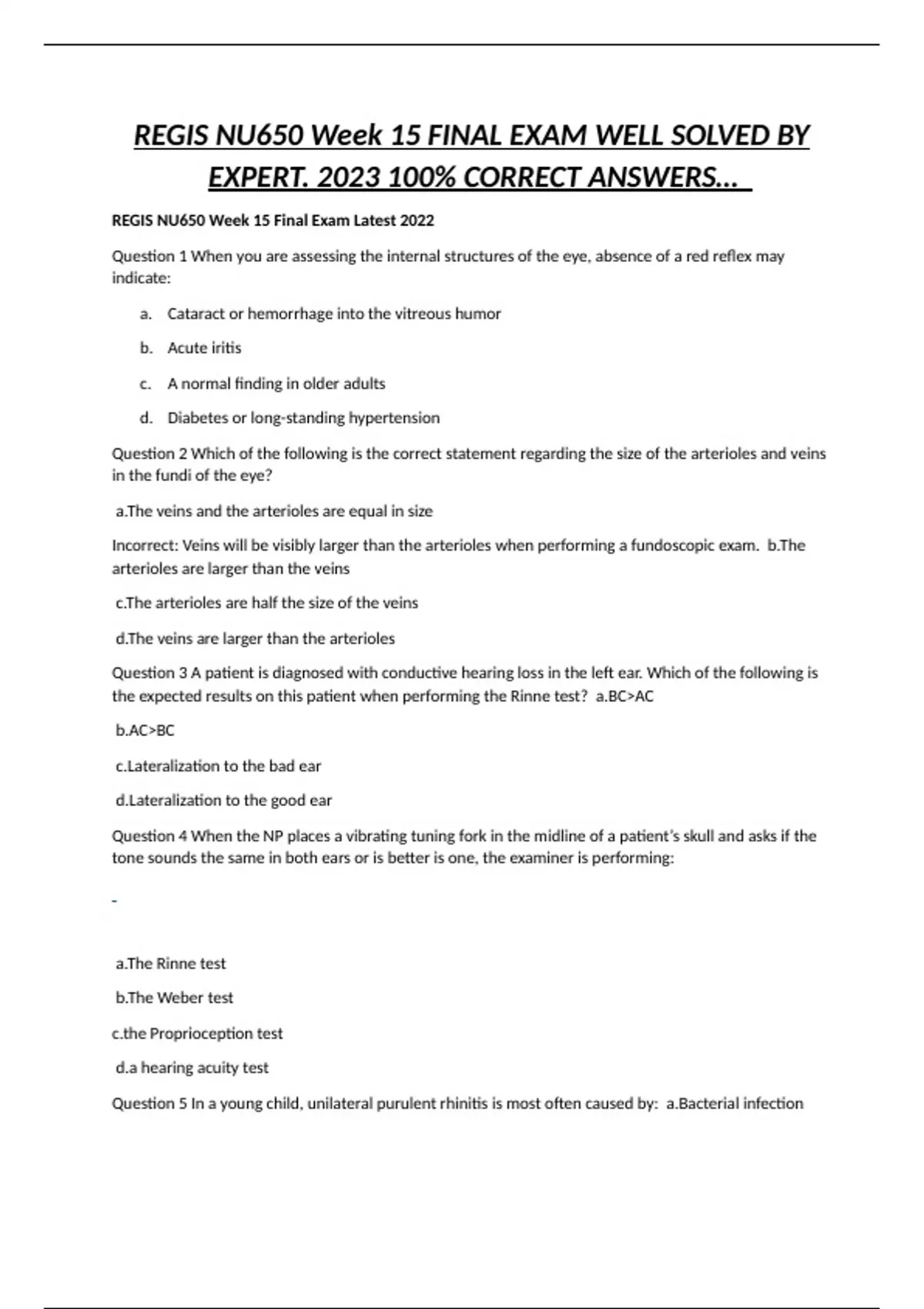 REGIS NU650 Week 15 FINAL EXAM WELL SOLVED BY EXPERT. 2023 100% CORRECT ANSWERS...

REGIS NU650 Week 15 Final Exam Latest 2022

Question 1 When you are assessing the internal structures of the eye, absence of a red reflex may indicate:

a. Cataract or hemorrhage into the vitreous humor

b. Acute iritis

c. A normal finding in older adults

d. Diabetes or long-standing hypertension

Question 2 Which of the following is the correct statement regarding the size of the arterioles and veins in the fundi of the eye?

a.The veins and the arterioles are equal in size

Incorrect: Veins will be visibly larger than the arterioles when performing a fundoscopic exam. b.The arterioles are larger than the veins

c.The arterioles are half the size of the veins

d.The veins are larger than the arterioles

Question 3 A patient is diagnosed with conductive hearing loss in the left ear. Which of the following is the expected results on this patient when performing the Rinne test? a.BC>AC

b.AC>BC

c.Lateralization to the bad ear

d.Lateralization to the good ear

Question 4 When the NP places a vibrating tuning fork in the midline of a patient's skull and asks if the tone sounds the same in both ears or is better is one, the examiner is performing:

-

a.The Rinne test

b.The Weber test

c.the Proprioception test

d.a hearing acuity test

Question 5 In a young child, unilateral purulent rhinitis is most often caused by: a.Bacterial infection